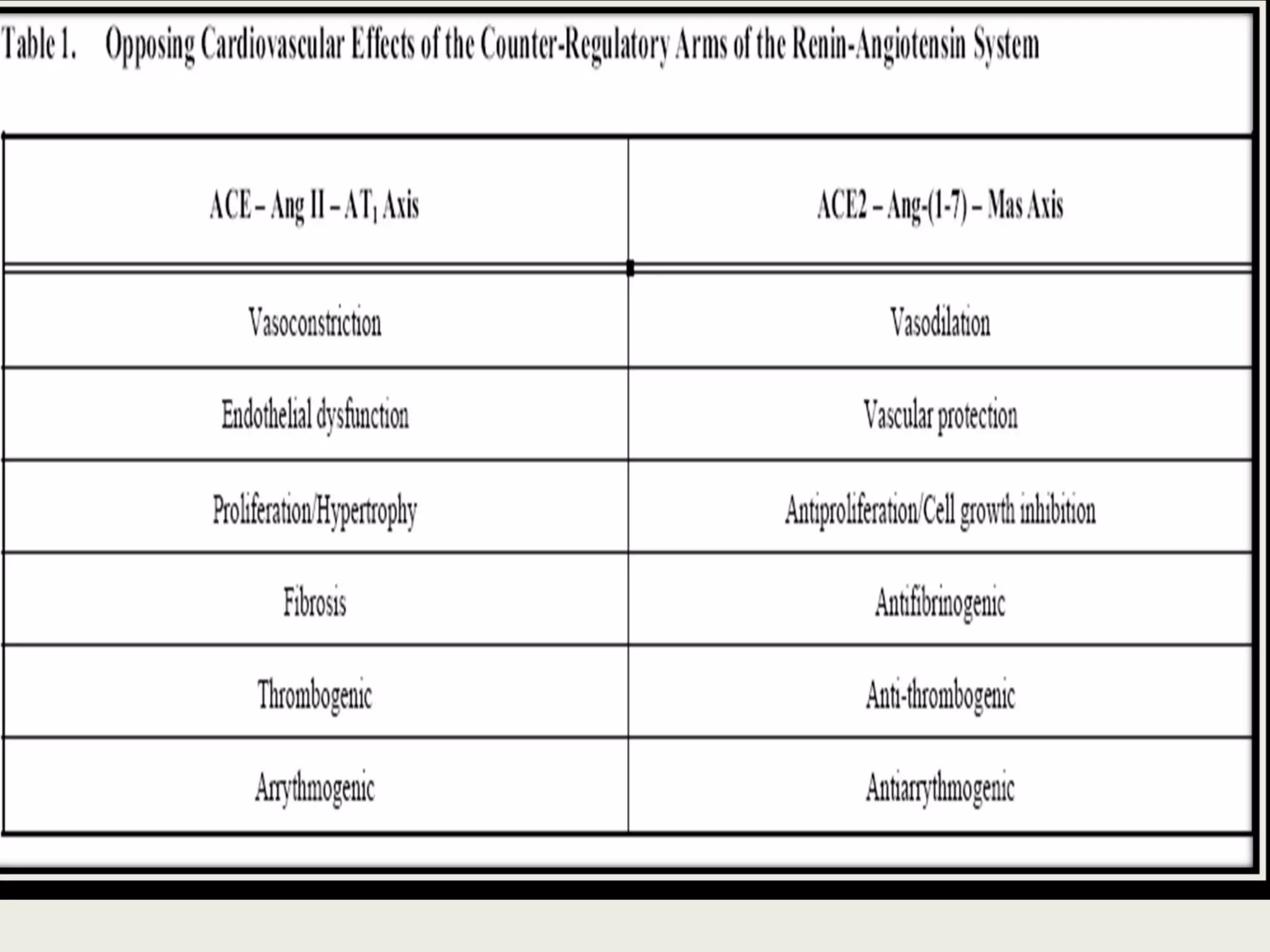 Table 1. Opposing Cardiovascular Effects of the Counter-Regulatory Arms of the Renin-Angiotensin System

| ACE – Ang II – $AT_1$ Axis | ACE2 – Ang-(1-7) – Mas Axis |
|---|---|
| Vasoconstriction | Vasodilation |
| Endothelial dysfunction | Vascular protection |
| Proliferation/Hypertrophy | Antiproliferation/Cell growth inhibition |
| Fibrosis | Antifibrinogenic |
| Thrombogenic | Anti-thrombogenic |
| Arrythmogenic | Antiarrythmogenic |